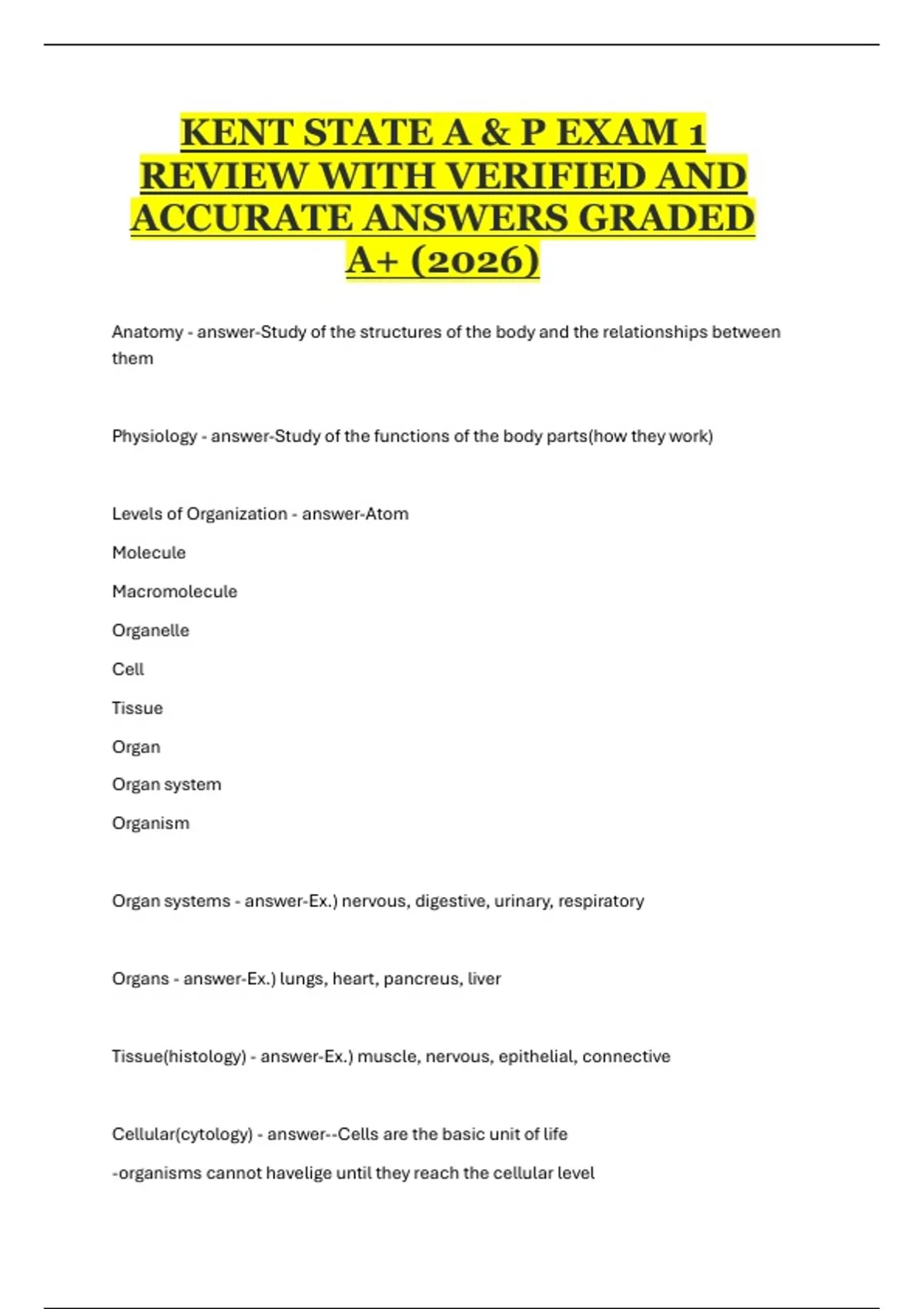 KENT STATE A & P EXAM 1 REVIEW WITH VERIFIED AND ACCURATE ANSWERS GRADED A+ (2026)

Anatomy - answer-Study of the structures of the body and the relationships between them

Physiology - answer-Study of the functions of the body parts(how they work)

Levels of Organization - answer-Atom

Molecule

Macromolecule

Organelle

Cell

Tissue

Organ

Organ system

Organism

Organ systems - answer-Ex.) nervous, digestive, urinary, respiratory

Organs - answer-Ex.) lungs, heart, pancreus, liver

Tissue(histology) - answer-Ex.) muscle, nervous, epithelial, connective

Cellular(cytology) - answer--Cells are the basic unit of life

-organisms cannot havelige until they reach the cellular level